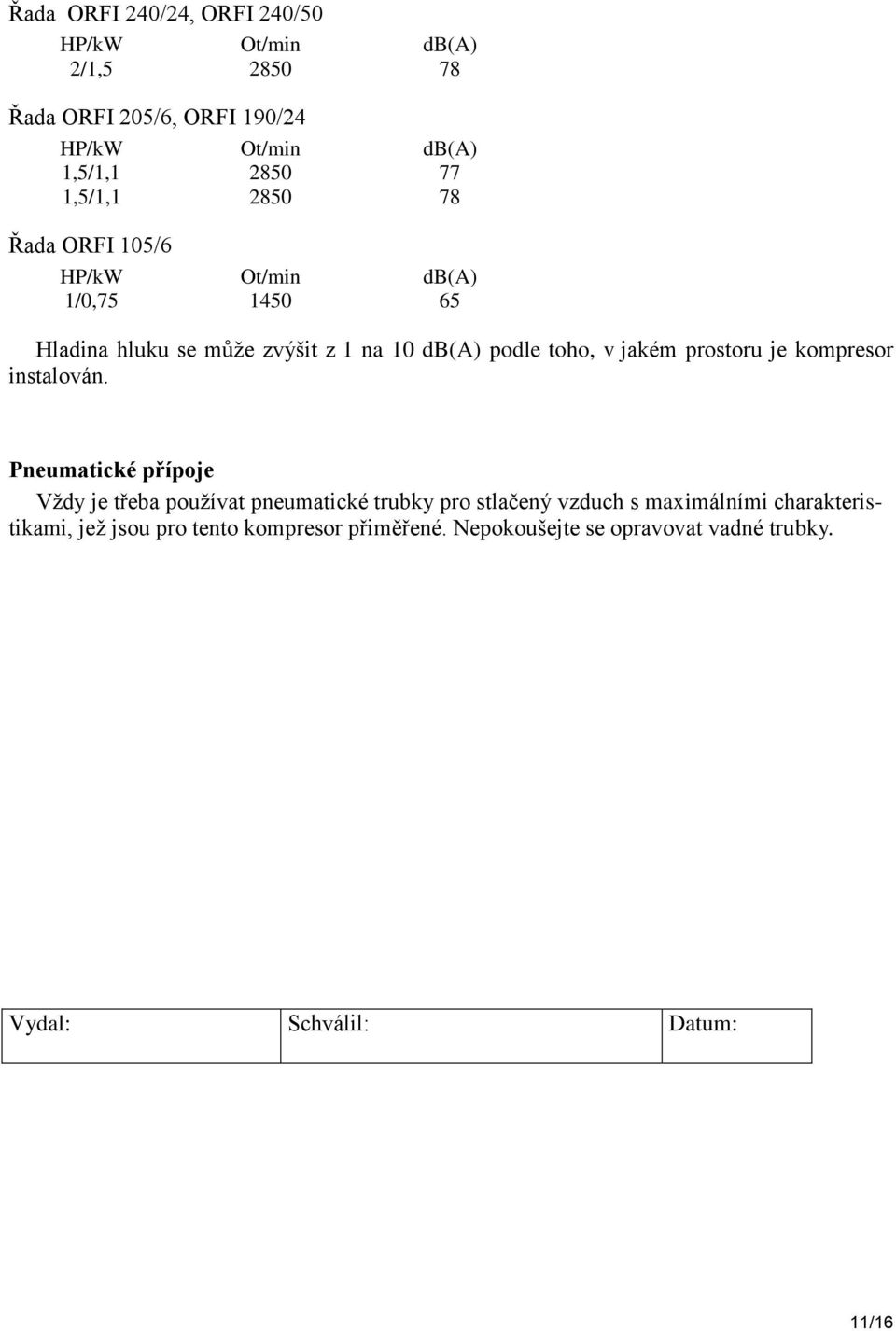 Řada ORFI 240/24, ORFI 240/50

| HP/kW | Ot/min | db(A) |
|---|---|---|
| 2/1,5 | 2850 | 78 |

Řada ORFI 205/6, ORFI 190/24

| HP/kW | Ot/min | db(A) |
|---|---|---|
| 1,5/1,1 | 2850 | 77 |
| 1,5/1,1 | 2850 | 78 |

Řada ORFI 105/6

| HP/kW | Ot/min | db(A) |
|---|---|---|
| 1/0,75 | 1450 | 65 |

Hladina hluku se může zvýšit z 1 na 10 db(A) podle toho, v jakém prostoru je kompresor instalován.

Pneumatické přípoje

Vždy je třeba používat pneumatické trubky pro stlačený vzduch s maximálními charakteristikami, jež jsou pro tento kompresor přiměřené. Nepokoušejte se opravovat vadné trubky.

| Vydal: | Schválil: | Datum: |
|---|---|---|

11/16